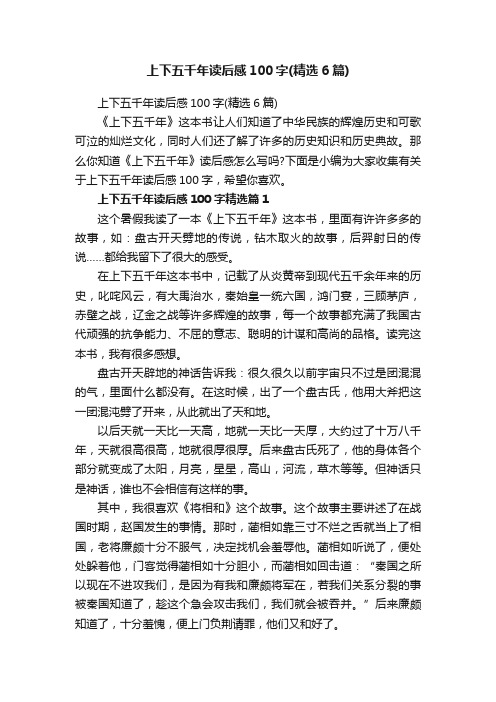 上下五千年读后感100字(精选6篇)

上下五千年读后感100字(精选6篇)

《上下五千年》这本书让人们知道了中华民族的辉煌历史和可歌可泣的灿烂文化，同时人们还了解了许多的历史知识和历史典故。那么你知道《上下五千年》读后感怎么写吗?下面是小编为大家收集有关于上下五千年读后感100字，希望你喜欢。

上下五千年读后感100字精选篇1

这个暑假我读了一本《上下五千年》这本书，里面有许许多多的故事，如：盘古开天劈地的传说，钻木取火的故事，后羿射日的传说……都给我留下了很大的感受。

在上下五千年这本书中，记载了从炎黄帝到现代五千余年来的历史，叱咤风云，有大禹治水，秦始皇一统六国，鸿门宴，三顾茅庐，赤壁之战，辽金之战等许多辉煌的故事，每一个故事都充满了我国古代顽强的抗争能力、不屈的意志、聪明的计谋和高尚的品格。读完这本书，我有很多感想。

盘古开天辟地的神话告诉我：很久很久以前宇宙只不过是团混混的气，里面什么都没有。在这时候，出了一个盘古氏，他用大斧把这一团混沌劈了开来，从此就出了天和地。

以后天就一天比一天高，地就一天比一天厚，大约过了十万八千年，天就很高很高，地就很厚很厚。后来盘古氏死了，他的身体各个部分就变成了太阳，月亮，星星，高山，河流，草木等等。但神话只是神话，谁也不会相信有这样的事。

其中，我很喜欢《将相和》这个故事。这个故事主要讲述了在战国时期，赵国发生的事情。那时，蔺相如靠三寸不烂之舌就当上了相国，老将廉颇十分不服气，决定找机会羞辱他。蔺相如听说了，便处处躲着他，门客觉得蔺相如十分胆小，而蔺相如回击道：“秦国之所以现在不进攻我们，是因为有我和廉颇将军在，若我们关系分裂的事被秦国知道了，趁这个急会攻击我们，我们就会被吞并。”后来廉颇知道了，十分羞愧，便上门负荆请罪，他们又和好了。